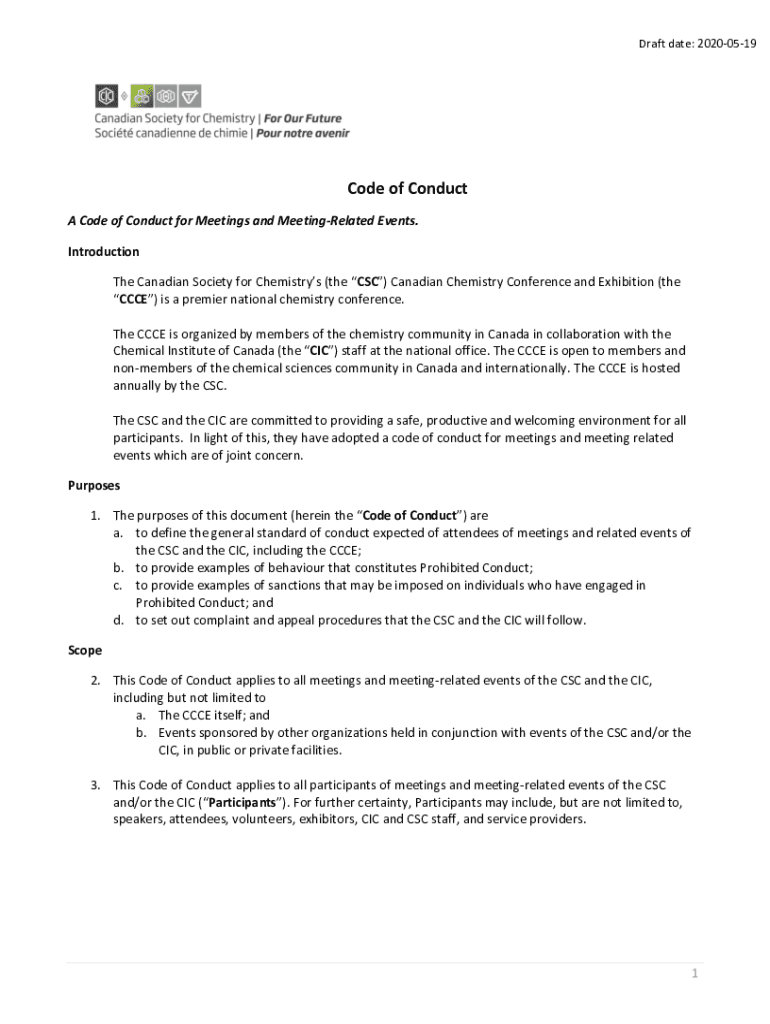 Draft date: 2020-05-19

Canadian Society for Chemistry | For Our Future
Société canadienne de chimie | Pour notre avenir

Code of Conduct

A Code of Conduct for Meetings and Meeting-Related Events.

Introduction

The Canadian Society for Chemistry's (the "CSC") Canadian Chemistry Conference and Exhibition (the "CCCE") is a premier national chemistry conference.

The CCCE is organized by members of the chemistry community in Canada in collaboration with the Chemical Institute of Canada (the "CIC") staff at the national office. The CCCE is open to members and non-members of the chemical sciences community in Canada and internationally. The CCCE is hosted annually by the CSC.

The CSC and the CIC are committed to providing a safe, productive and welcoming environment for all participants. In light of this, they have adopted a code of conduct for meetings and meeting related events which are of joint concern.

Purposes

1. The purposes of this document (herein the "Code of Conduct") are
a. to define the general standard of conduct expected of attendees of meetings and related events of the CSC and the CIC, including the CCCE;
b. to provide examples of behaviour that constitutes Prohibited Conduct;
c. to provide examples of sanctions that may be imposed on individuals who have engaged in Prohibited Conduct; and
d. to set out complaint and appeal procedures that the CSC and the CIC will follow.

Scope

2. This Code of Conduct applies to all meetings and meeting-related events of the CSC and the CIC, including but not limited to
a. The CCCE itself; and
b. Events sponsored by other organizations held in conjunction with events of the CSC and/or the CIC, in public or private facilities.

3. This Code of Conduct applies to all participants of meetings and meeting-related events of the CSC and/or the CIC ("Participants"). For further certainty, Participants may include, but are not limited to, speakers, attendees, volunteers, exhibitors, CIC and CSC staff, and service providers.

1